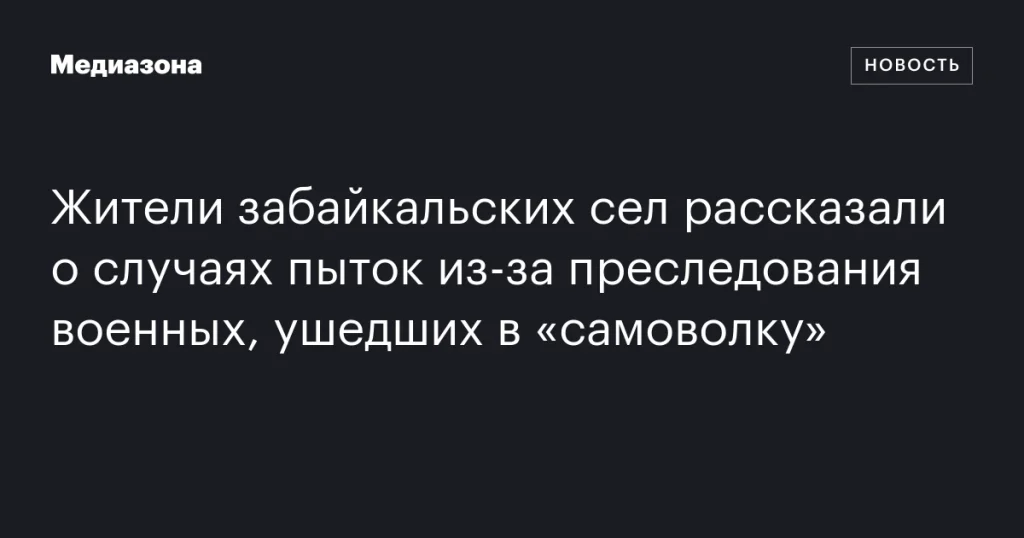 Медиазона

НОВОСТЬ

Жители забайкальских сел рассказали о случаях пыток из-за преследования военных, ушедших в «самоволку»